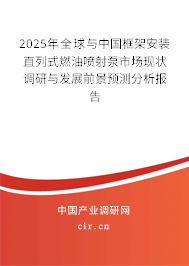 2025年全球与中国框架安装直列式燃油喷射泵市场现状调研与发展前景预测分析报告

中国产业调研网

cir.cn